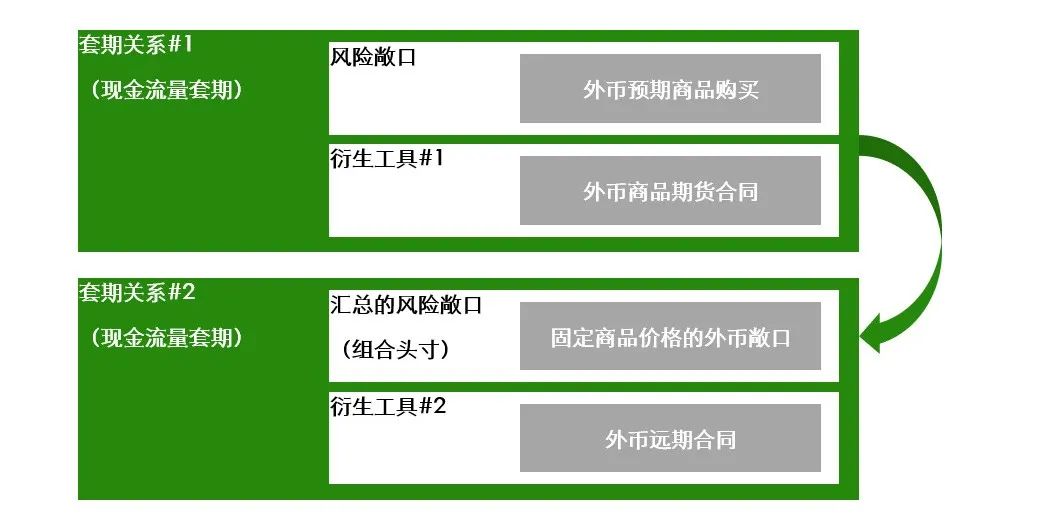 套期关系#1

（现金流量套期）

风险敞口

外币预期商品购买

衍生工具#1

外币商品期货合同

套期关系#2

（现金流量套期）

汇总的风险敞口

（组合头寸）

固定商品价格的外币敞口

衍生工具#2

外币远期合同